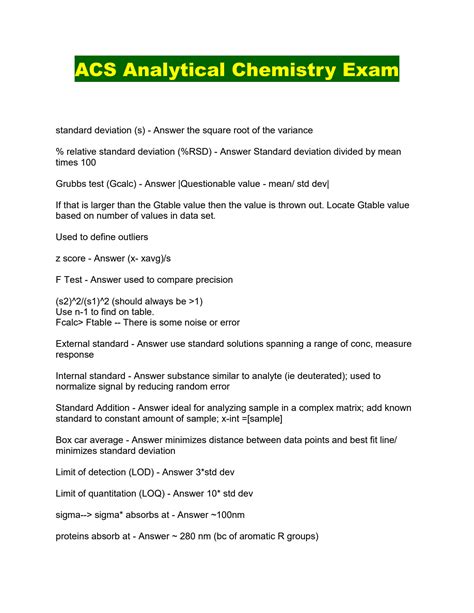 ACS Analytical Chemistry Exam

standard deviation (s) - Answer the square root of the variance

% relative standard deviation (%RSD) - Answer Standard deviation divided by mean times 100

Grubbs test (Gcalc) - Answer |Questionable value - mean/ std dev|

If that is larger than the Gtable value then the value is thrown out. Locate Gtable value based on number of values in data set.

Used to define outliers

z score - Answer (x- xavg)/s

F Test - Answer used to compare precision

(s2)^2/(s1)^2 (should always be >1)
Use n-1 to find on table.
Fcalc> Ftable -- There is some noise or error

External standard - Answer use standard solutions spanning a range of conc, measure response

Internal standard - Answer substance similar to analyte (ie deuterated); used to normalize signal by reducing random error

Standard Addition - Answer ideal for analyzing sample in a complex matrix; add known standard to constant amount of sample; x-int =[sample]

Box car average - Answer minimizes distance between data points and best fit line/ minimizes standard deviation

Limit of detection (LOD) - Answer 3*std dev

Limit of quantitation (LOQ) - Answer 10* std dev

sigma--> sigma* absorbs at - Answer ~100nm

proteins absorb at - Answer ~ 280 nm (bc of aromatic R groups)